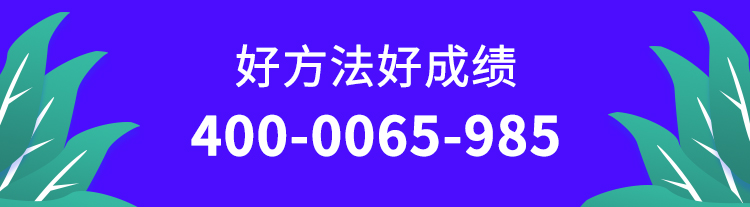 好方法好成绩

400-0065-985